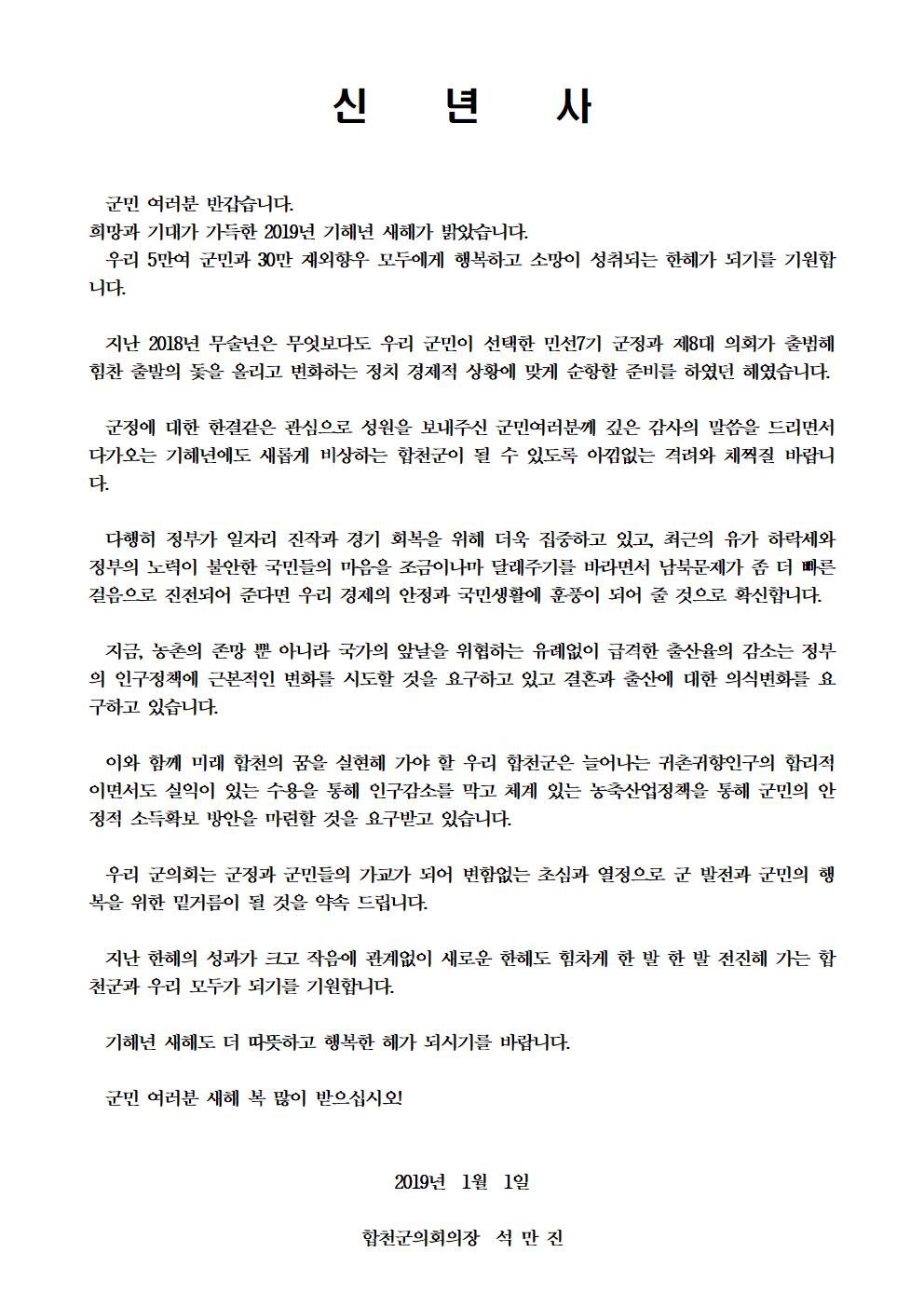 신 년 사

군민 여러분 반갑습니다.
희망과 기대가 가득한 2019년 기해년 새해가 밝았습니다.
우리 5만여 군민과 30만 재외향우 모두에게 행복하고 소망이 성취되는 한해가 되기를 기원합니다.

지난 2018년 무술년은 무엇보다도 우리 군민이 선택한 민선7기 군정과 제8대 의회가 출범해 힘찬 출발의 돛을 올리고 변화하는 정치 경제적 상황에 맞게 순항할 준비를 하였던 해였습니다.

군정에 대한 한결같은 관심으로 성원을 보내주신 군민여러분께 깊은 감사의 말씀을 드리면서 다가오는 기해년에도 새롭게 비상하는 합천군이 될 수 있도록 아낌없는 격려와 채찍질 바랍니다.

다행히 정부가 일자리 진작과 경기 회복을 위해 더욱 집중하고 있고, 최근의 유가 하락세와 정부의 노력이 불안한 국민들의 마음을 조금이나마 달래주기를 바라면서 남북문제가 좀 더 빠른 걸음으로 진전되어 준다면 우리 경제의 안정과 국민생활에 훈풍이 되어 줄 것으로 확신합니다.

지금, 농촌의 존망 뿐 아니라 국가의 앞날을 위협하는 유례없이 급격한 출산율의 감소는 정부의 인구정책에 근본적인 변화를 시도할 것을 요구하고 있고 결혼과 출산에 대한 의식변화를 요구하고 있습니다.

이와 함께 미래 합천의 꿈을 실현해 가야 할 우리 합천군은 늘어나는 귀촌귀향인구의 합리적이면서도 실익이 있는 수용을 통해 인구감소를 막고 체계 있는 농축산업정책을 통해 군민의 안정적 소득확보 방안을 마련할 것을 요구받고 있습니다.

우리 군의회는 군정과 군민들의 가교가 되어 변함없는 초심과 열정으로 군 발전과 군민의 행복을 위한 밑거름이 될 것을 약속 드립니다.

지난 한해의 성과가 크고 작음에 관계없이 새로운 한해도 힘차게 한 발 한 발 전진해 가는 합천군과 우리 모두가 되기를 기원합니다.

기해년 새해도 더 따뜻하고 행복한 해가 되시기를 바랍니다.

군민 여러분 새해 복 많이 받으십시오!

2019년 1월 1일

합천군의회의장 석 만 진